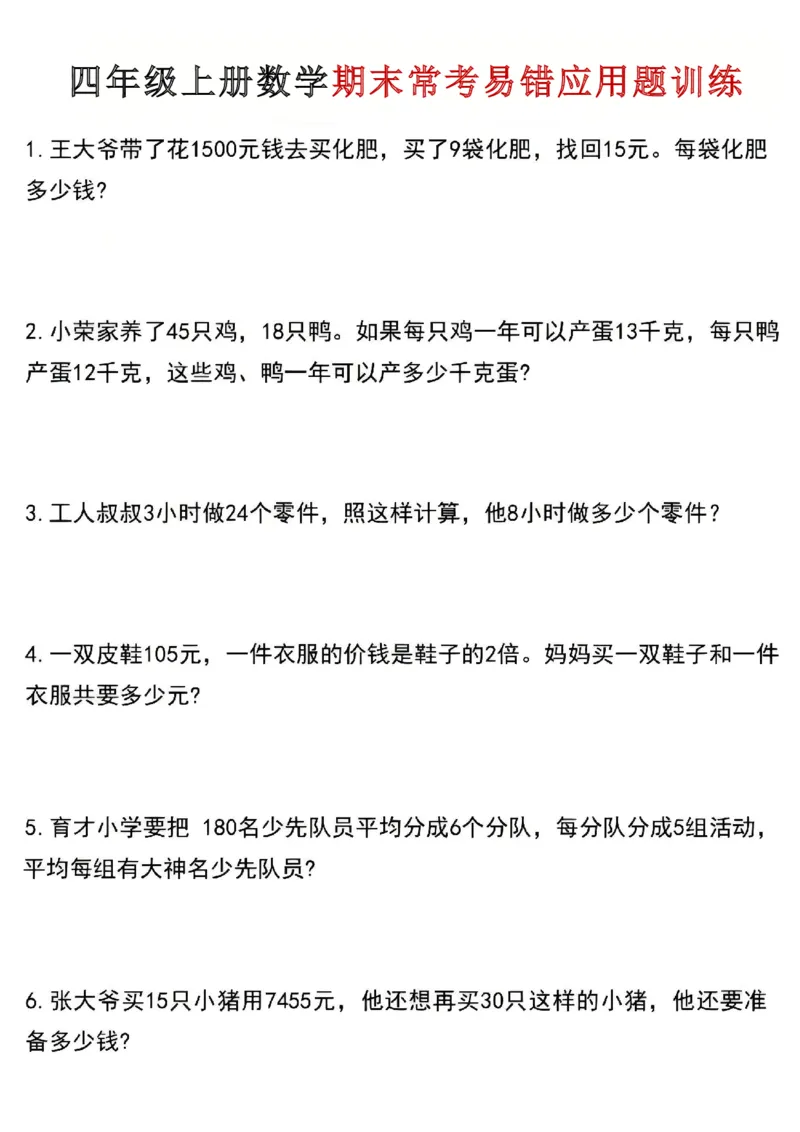 四年级上册数学期末常考易错应用题训练

1. 王大爷带了花1500元钱去买化肥，买了9袋化肥，找回15元。每袋化肥多少钱?

2. 小荣家养了45只鸡，18只鸭。如果每只鸡一年可以产蛋13千克，每只鸭产蛋12千克，这些鸡、鸭一年可以产多少千克蛋?

3. 工人叔叔3小时做24个零件，照这样计算，他8小时做多少个零件？

4. 一双皮鞋105元，一件衣服的价钱是鞋子的2倍。妈妈买一双鞋子和一件衣服共要多少元?

5. 育才小学要把 180名少先队员平均分成6个分队，每分队分成5组活动，平均每组有大神名少先队员?

6. 张大爷买15只小猪用7455元，他还想再买30只这样的小猪，他还要准备多少钱?